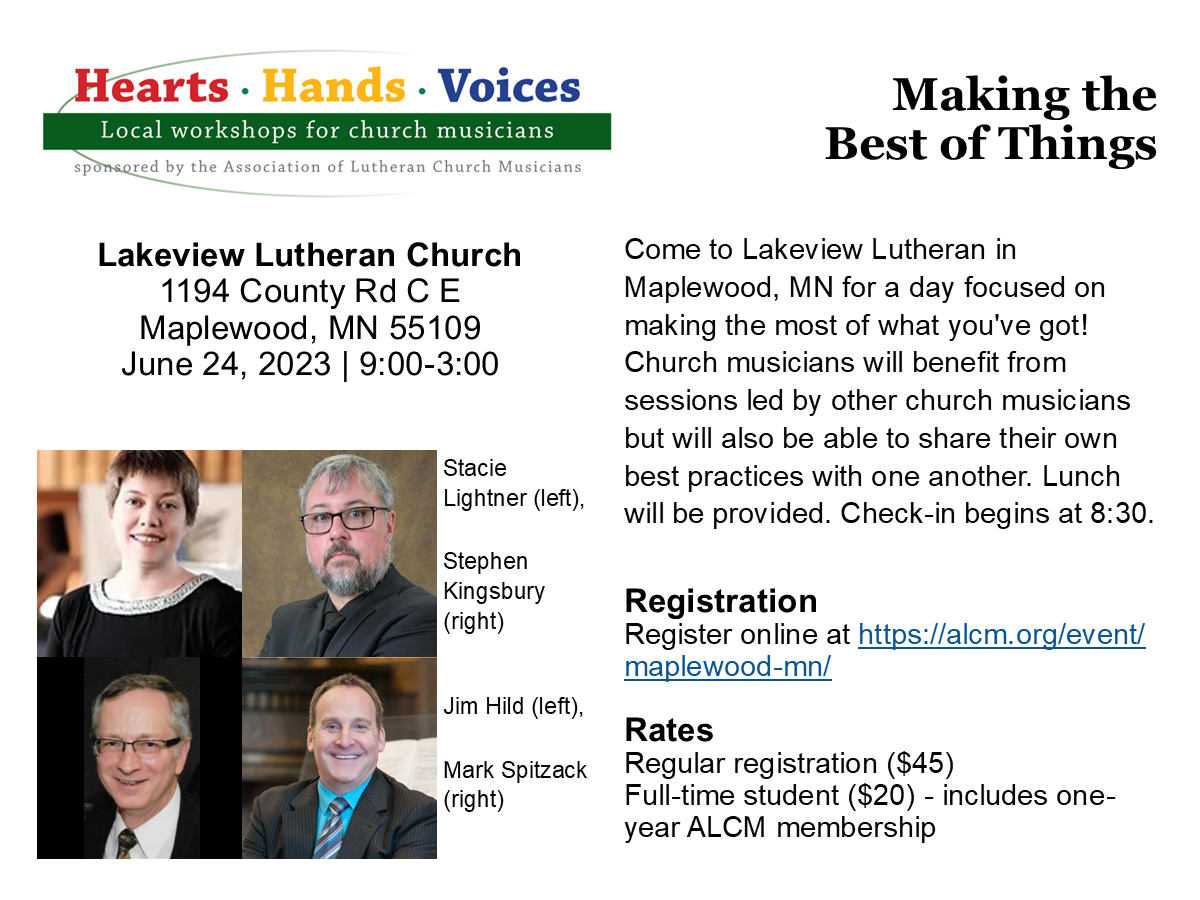 Hearts · Hands · Voices
Local workshops for church musicians
sponsored by the Association of Lutheran Church Musicians

Making the Best of Things

Lakeview Lutheran Church
1194 County Rd C E
Maplewood, MN 55109
June 24, 2023 | 9:00-3:00

Stacie Lightner (left),

Stephen Kingsbury (right)

Jim Hild (left),

Mark Spitzack (right)

Come to Lakeview Lutheran in Maplewood, MN for a day focused on making the most of what you've got! Church musicians will benefit from sessions led by other church musicians but will also be able to share their own best practices with one another. Lunch will be provided. Check-in begins at 8:30.

Registration
Register online at https://alcm.org/event/maplewood-mn/

Rates
Regular registration ($45)
Full-time student ($20) - includes one-year ALCM membership